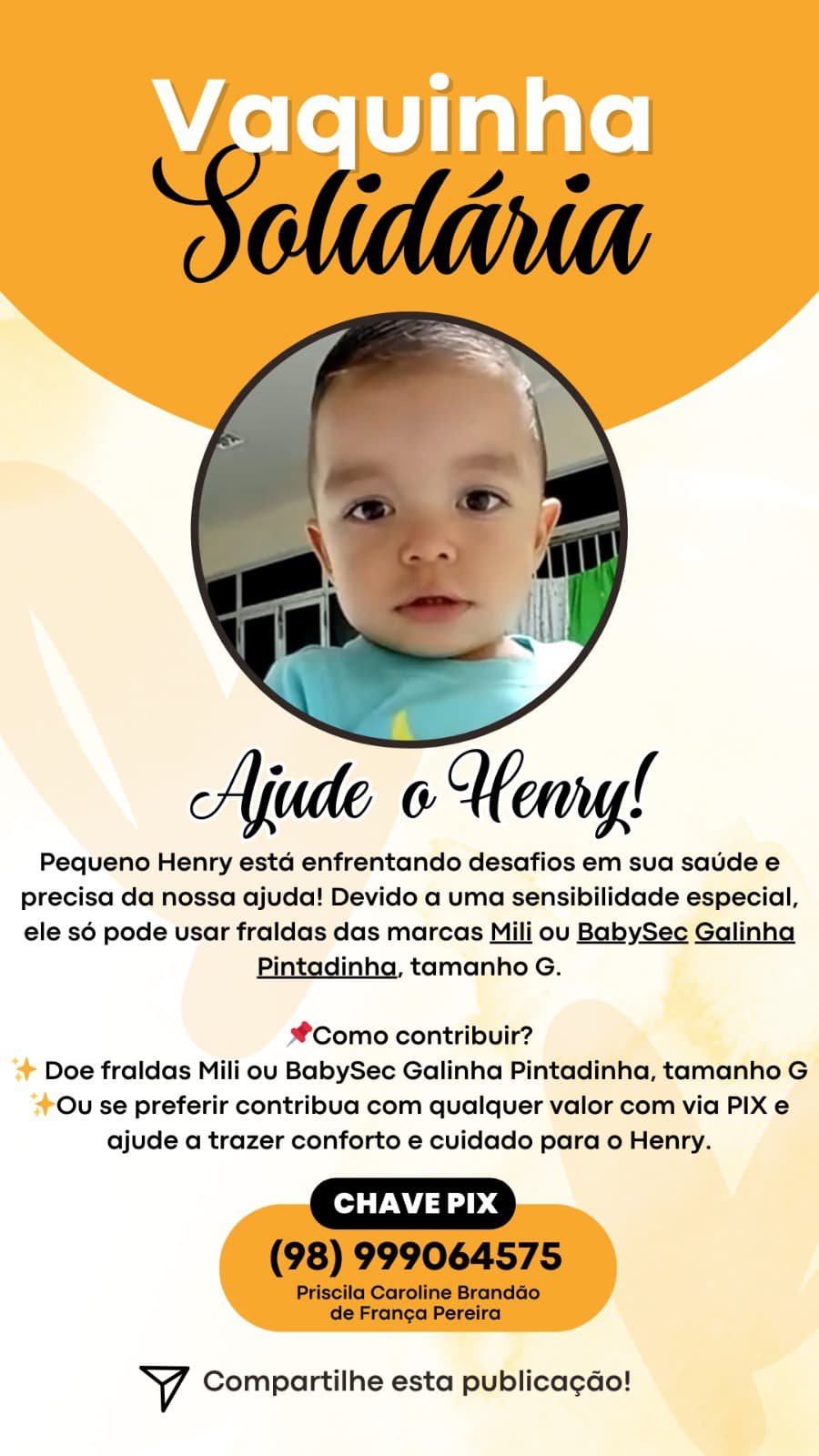 Vaquinha
Solidária

Ajude o Henry!

Pequeno Henry está enfrentando desafios em sua saúde e precisa da nossa ajuda! Devido a uma sensibilidade especial, ele só pode usar fraldas das marcas Mili ou BabySec Galinha Pintadinha, tamanho G.

📌Como contribuir?
✨ Doe fraldas Mili ou BabySec Galinha Pintadinha, tamanho G
✨Ou se preferir contribua com qualquer valor com via PIX e ajude a trazer conforto e cuidado para o Henry.

CHAVE PIX
(98) 999064575
Priscila Caroline Brandão de França Pereira

Compartilhe esta publicação!